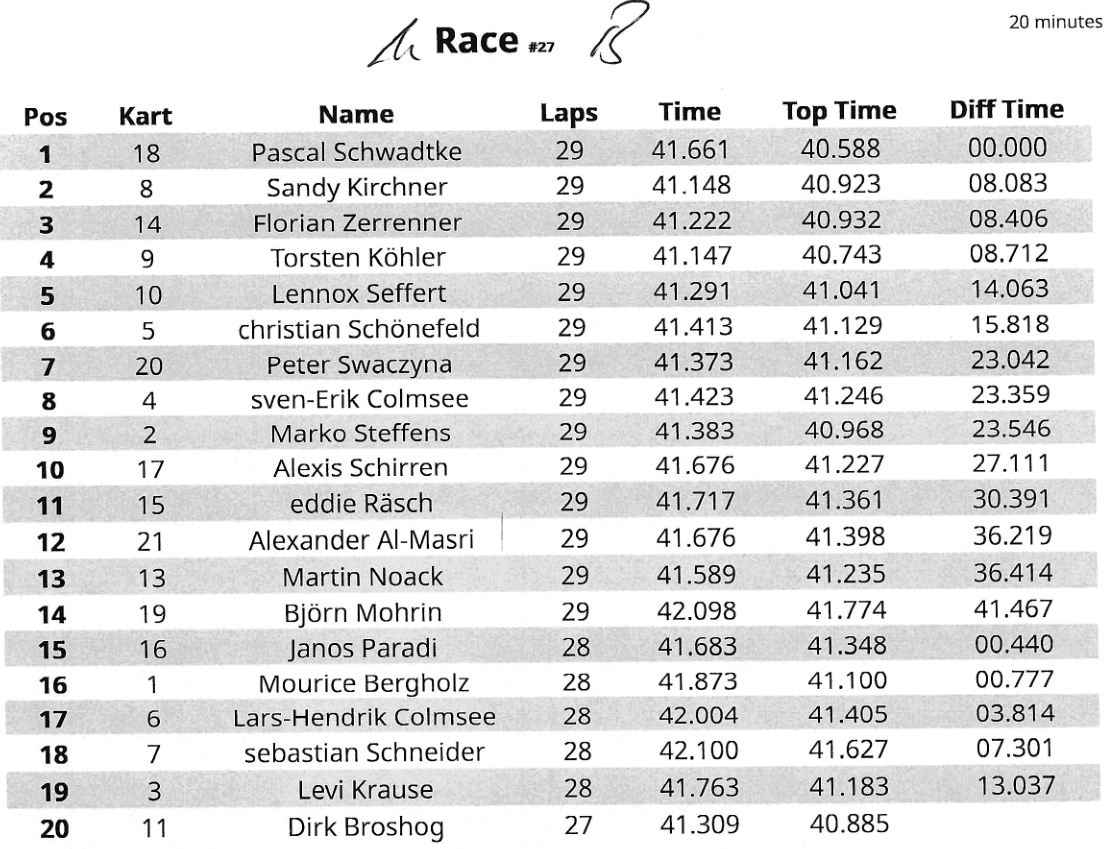 Race #27

20 minutes

| Pos | Kart | Name | Laps | Time | Top Time | Diff Time |
|---|---|---|---|---|---|---|
| 1 | 18 | Pascal Schwadtke | 29 | 41.661 | 40.588 | 00.000 |
| 2 | 8 | Sandy Kirchner | 29 | 41.148 | 40.923 | 08.083 |
| 3 | 14 | Florian Zerrenner | 29 | 41.222 | 40.932 | 08.406 |
| 4 | 9 | Torsten Köhler | 29 | 41.147 | 40.743 | 08.712 |
| 5 | 10 | Lennox Seffert | 29 | 41.291 | 41.041 | 14.063 |
| 6 | 5 | christian Schönefeld | 29 | 41.413 | 41.129 | 15.818 |
| 7 | 20 | Peter Swaczyna | 29 | 41.373 | 41.162 | 23.042 |
| 8 | 4 | sven-Erik Colmsee | 29 | 41.423 | 41.246 | 23.359 |
| 9 | 2 | Marko Steffens | 29 | 41.383 | 40.968 | 23.546 |
| 10 | 17 | Alexis Schirren | 29 | 41.676 | 41.227 | 27.111 |
| 11 | 15 | eddie Räsch | 29 | 41.717 | 41.361 | 30.391 |
| 12 | 21 | Alexander Al-Masri | 29 | 41.676 | 41.398 | 36.219 |
| 13 | 13 | Martin Noack | 29 | 41.589 | 41.235 | 36.414 |
| 14 | 19 | Björn Mohrin | 29 | 42.098 | 41.774 | 41.467 |
| 15 | 16 | Janos Paradi | 28 | 41.683 | 41.348 | 00.440 |
| 16 | 1 | Mourice Bergholz | 28 | 41.873 | 41.100 | 00.777 |
| 17 | 6 | Lars-Hendrik Colmsee | 28 | 42.004 | 41.405 | 03.814 |
| 18 | 7 | sebastian Schneider | 28 | 42.100 | 41.627 | 07.301 |
| 19 | 3 | Levi Krause | 28 | 41.763 | 41.183 | 13.037 |
| 20 | 11 | Dirk Broshog | 27 | 41.309 | 40.885 | |